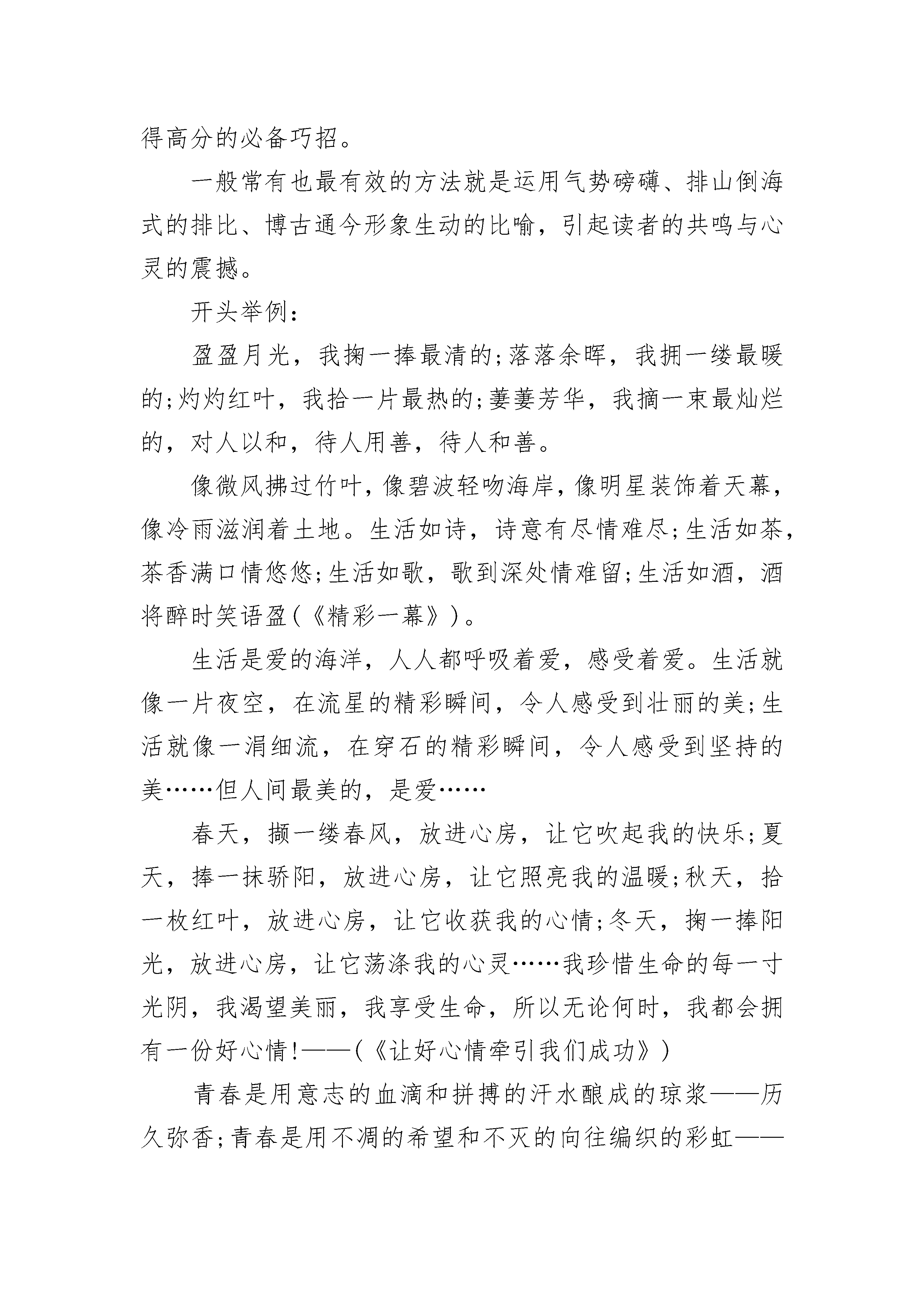 得高分的必备巧招。

一般常有也最有效的方法就是运用气势磅礴、排山倒海式的排比、博古通今形象生动的比喻，引起读者的共鸣与心灵的震撼。

开头举例：

盈盈月光，我掬一捧最清的;落落余晖，我拥一缕最暖的;灼灼红叶，我拾一片最热的;萋萋芳华，我摘一束最灿烂的，对人以和，待人用善，待人和善。

像微风拂过竹叶，像碧波轻吻海岸，像明星装饰着天幕，像冷雨滋润着土地。生活如诗，诗意有尽情难尽;生活如茶，茶香满口情悠悠;生活如歌，歌到深处情难留;生活如酒，酒将醉时笑语盈(《精彩一幕》)。

生活是爱的海洋，人人都呼吸着爱，感受着爱。生活就像一片夜空，在流星的精彩瞬间，令人感受到壮丽的美;生活就像一涓细流，在穿石的精彩瞬间，令人感受到坚持的美……但人间最美的，是爱……

春天，撷一缕春风，放进心房，让它吹起我的快乐;夏天，捧一抹骄阳，放进心房，让它照亮我的温暖;秋天，拾一枚红叶，放进心房，让它收获我的心情;冬天，掬一捧阳光，放进心房，让它荡涤我的心灵……我珍惜生命的每一寸光阴，我渴望美丽，我享受生命，所以无论何时，我都会拥有一份好心情!——(《让好心情牵引我们成功》)

青春是用意志的血滴和拼搏的汗水酿成的琼浆——历久弥香;青春是用不凋的希望和不灭的向往编织的彩虹——